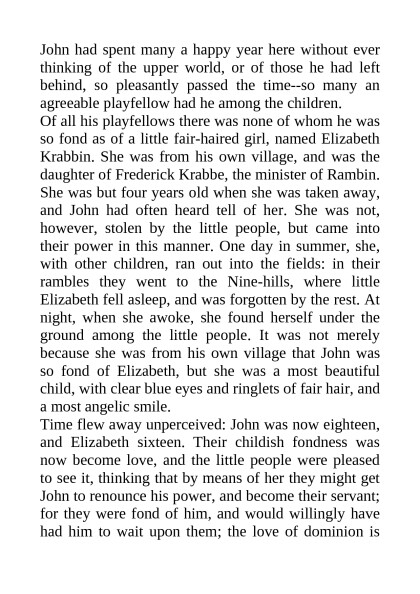 John had spent many a happy year here without ever thinking of the upper world, or of those he had left behind, so pleasantly passed the time--so many an agreeable playfellow had he among the children.
Of all his playfellows there was none of whom he was so fond as of a little fair-haired girl, named Elizabeth Krabbin. She was from his own village, and was the daughter of Frederick Krabbe, the minister of Rambin. She was but four years old when she was taken away, and John had often heard tell of her. She was not, however, stolen by the little people, but came into their power in this manner. One day in summer, she, with other children, ran out into the fields: in their rambles they went to the Nine-hills, where little Elizabeth fell asleep, and was forgotten by the rest. At night, when she awoke, she found herself under the ground among the little people. It was not merely because she was from his own village that John was so fond of Elizabeth, but she was a most beautiful child, with clear blue eyes and ringlets of fair hair, and a most angelic smile.
Time flew away unperceived: John was now eighteen, and Elizabeth sixteen. Their childish fondness was now become love, and the little people were pleased to see it, thinking that by means of her they might get John to renounce his power, and become their servant; for they were fond of him, and would willingly have had him to wait upon them; the love of dominion is